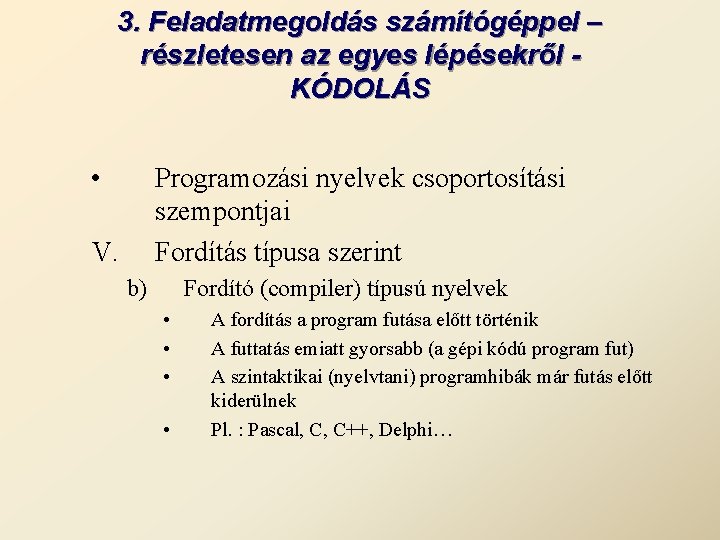 3. Feladatmegoldás számítógéppel – részletesen az egyes lépésekről - KÓDOLÁS

• Programozási nyelvek csoportosítási szempontjai

V. Fordítás típusa szerint

b) Fordító (compiler) típusú nyelvek

• A fordítás a program futása előtt történik

• A futtatás emiatt gyorsabb (a gépi kódú program fut)

• A szintaktikai (nyelvtani) programhibák már futás előtt kiderülnek

• Pl. : Pascal, C, C++, Delphi…